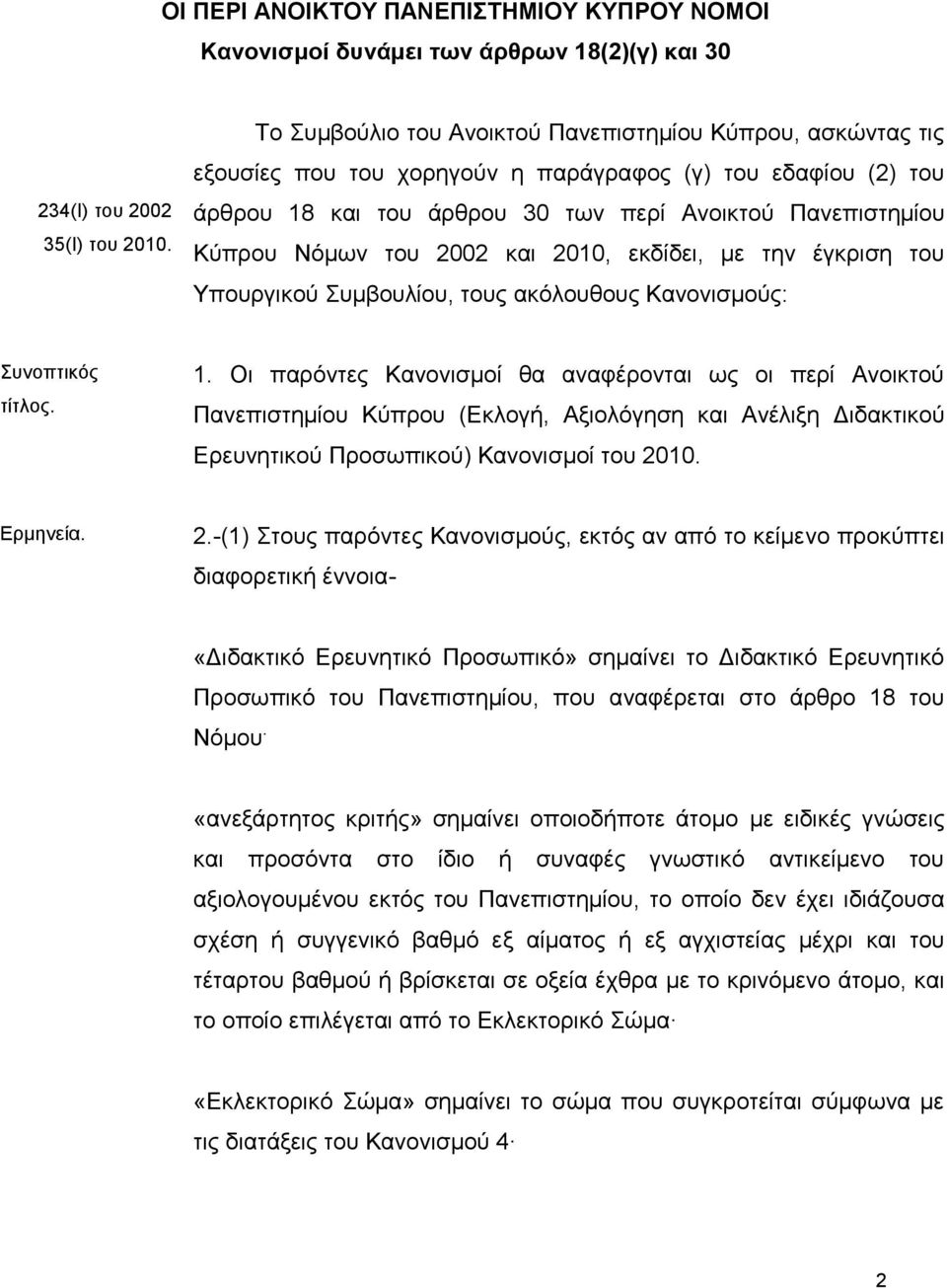 ΟΙ ΠΕΡΙ ΑΝΟΙΚΤΟΥ ΠΑΝΕΠΙΣΤΗΜΙΟΥ ΚΥΠΡΟΥ ΝΟΜΟΙ
Κανονισμοί δυνάμει των άρθρων 18(2)(γ) και 30

234(Ι) του 2002
35(Ι) του 2010.

Το Συμβούλιο του Ανοικτού Πανεπιστημίου Κύπρου, ασκώντας τις εξουσίες που του χορηγούν η παράγραφος (γ) του εδαφίου (2) του άρθρου 18 και του άρθρου 30 των περί Ανοικτού Πανεπιστημίου Κύπρου Νόμων του 2002 και 2010, εκδίδει, με την έγκριση του Υπουργικού Συμβουλίου, τους ακόλουθους Κανονισμούς:

Συνοπτικός τίτλος.

1. Οι παρόντες Κανονισμοί θα αναφέρονται ως οι περί Ανοικτού Πανεπιστημίου Κύπρου (Εκλογή, Αξιολόγηση και Ανέλιξη Διδακτικού Ερευνητικού Προσωπικού) Κανονισμοί του 2010.

Ερμηνεία.

2.-(1) Στους παρόντες Κανονισμούς, εκτός αν από το κείμενο προκύπτει διαφορετική έννοια-

«Διδακτικό Ερευνητικό Προσωπικό» σημαίνει το Διδακτικό Ερευνητικό Προσωπικό του Πανεπιστημίου, που αναφέρεται στο άρθρο 18 του Νόμου·

«ανεξάρτητος κριτής» σημαίνει οποιοδήποτε άτομο με ειδικές γνώσεις και προσόντα στο ίδιο ή συναφές γνωστικό αντικείμενο του αξιολογουμένου εκτός του Πανεπιστημίου, το οποίο δεν έχει ιδιάζουσα σχέση ή συγγενικό βαθμό εξ αίματος ή εξ αγχιστείας μέχρι και του τέταρτου βαθμού ή βρίσκεται σε οξεία έχθρα με το κρινόμενο άτομο, και το οποίο επιλέγεται από το Εκλεκτορικό Σώμα·

«Εκλεκτορικό Σώμα» σημαίνει το σώμα που συγκροτείται σύμφωνα με τις διατάξεις του Κανονισμού 4·

2